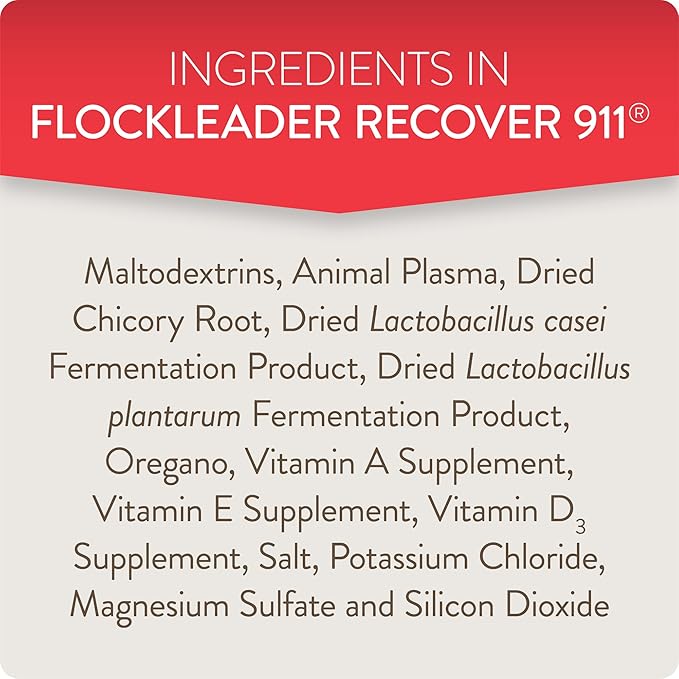 INGREDIENTS IN
FLOCKLEADER RECOVER 911®

Maltodextrins, Animal Plasma, Dried Chicory Root, Dried Lactobacillus casei Fermentation Product, Dried Lactobacillus plantarum Fermentation Product, Oregano, Vitamin A Supplement, Vitamin E Supplement, Vitamin $D_3$ Supplement, Salt, Potassium Chloride, Magnesium Sulfate and Silicon Dioxide